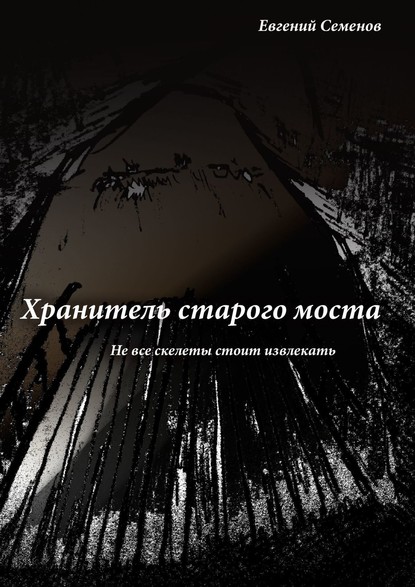 Евгений Семенов

Хранитель старого моста

Не все скелеты стоит извлекать